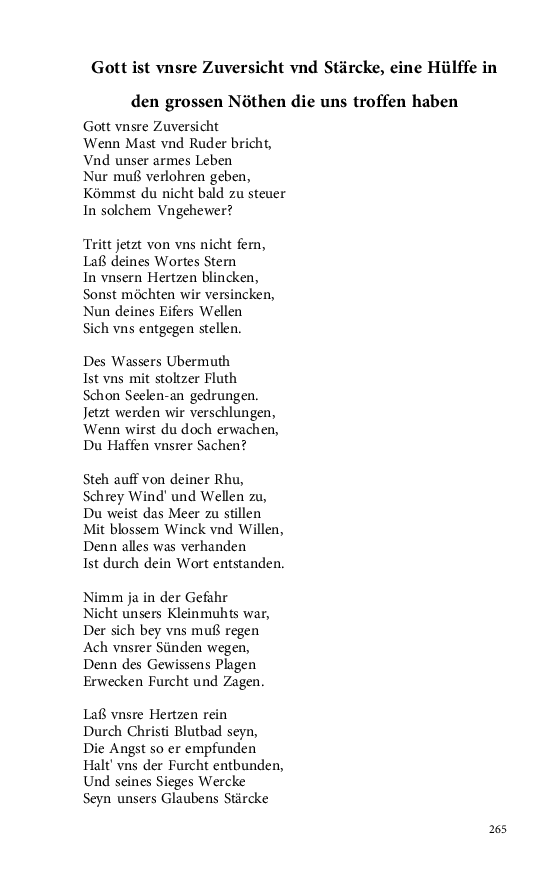 Gott ist vnsre Zuversicht vnd Stärcke, eine Hülffe in den grossen Nöthen die uns troffen haben

Gott vnsre Zuversicht
Wenn Mast vnd Ruder bricht,
Vnd unser armes Leben
Nur muß verlohren geben,
Kömmst du nicht bald zu steuer
In solchem Vngehewer?

Tritt jetzt von vns nicht fern,
Laß deines Wortes Stern
In vnsern Hertzen blincken,
Sonst möchten wir versincken,
Nun deines Eifers Wellen
Sich vns entgegen stellen.

Des Wassers Ubermuth
Ist vns mit stoltzer Fluth
Schon Seelen-an gedrungen.
Jetzt werden wir verschlungen,
Wenn wirst du doch erwachen,
Du Haffen vnsrer Sachen?

Steh auff von deiner Rhu,
Schrey Wind' und Wellen zu,
Du weist das Meer zu stillen
Mit blossem Winck vnd Willen,
Denn alles was verhanden
Ist durch dein Wort entstanden.

Nimm ja in der Gefahr
Nicht unsers Kleinmuhts war,
Der sich bey vns muß regen
Ach vnsrer Sünden wegen,
Denn des Gewissens Plagen
Erwecken Furcht und Zagen.

Laß vnsre Hertzen rein
Durch Christi Blutbad seyn,
Die Angst so er empfunden
Halt' vns der Furcht entbunden,
Und seines Sieges Wercke
Seyn unsers Glaubens Stärcke

265